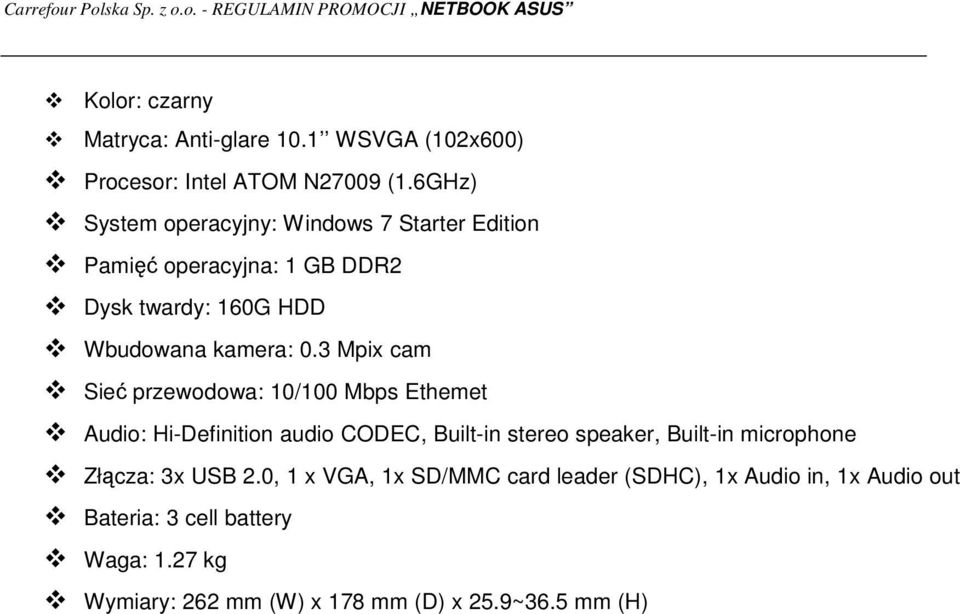 Carrefour Polska Sp. z o.o. - REGULAMIN PROMOCJI „NETBOOK ASUS”

❖ Kolor: czarny
❖ Matryca: Anti-glare 10.1’’ WSVGA (102x600)
❖ Procesor: Intel ATOM N27009 (1.6GHz)
❖ System operacyjny: Windows 7 Starter Edition
❖ Pamięć operacyjna: 1 GB DDR2
❖ Dysk twardy: 160G HDD
❖ Wbudowana kamera: 0.3 Mpix cam
❖ Sieć przewodowa: 10/100 Mbps Ethemet
❖ Audio: Hi-Definition audio CODEC, Built-in stereo speaker, Built-in microphone
❖ Złącza: 3x USB 2.0, 1 x VGA, 1x SD/MMC card leader (SDHC), 1x Audio in, 1x Audio out
❖ Bateria: 3 cell battery
❖ Waga: 1.27 kg
❖ Wymiary: 262 mm (W) x 178 mm (D) x 25.9~36.5 mm (H)